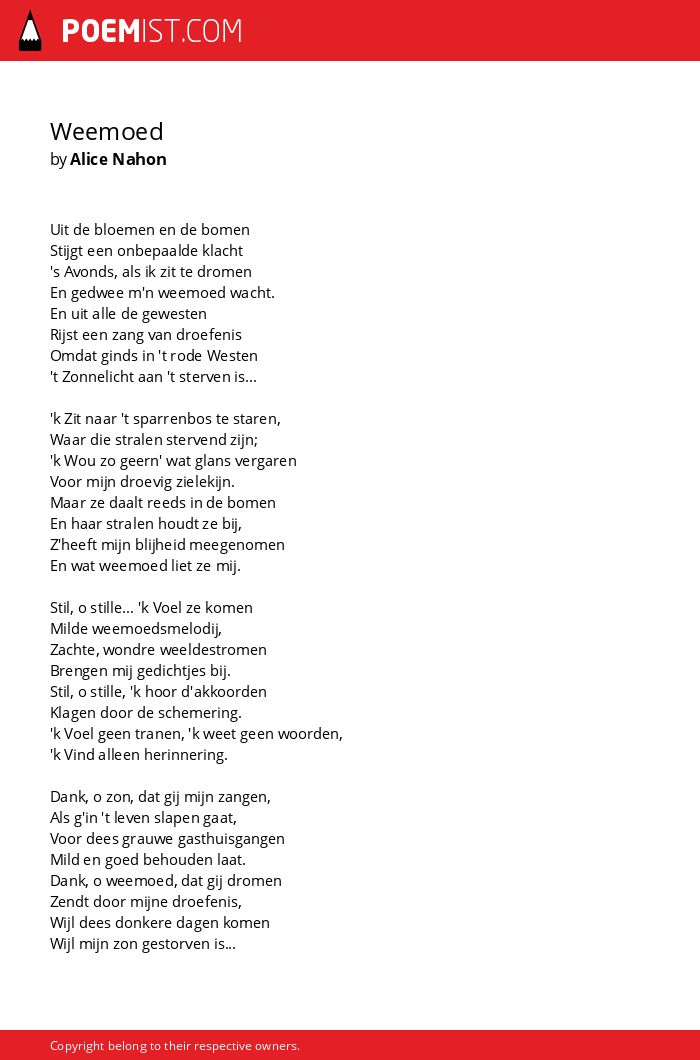 POEMIST.COM

Weemoed
by Alice Nahon

Uit de bloemen en de bomen
Stijgt een onbepaalde klacht
's Avonds, als ik zit te dromen
En gedwee m'n weemoed wacht.
En uit alle de gewesten
Rijst een zang van droefenis
Omdat ginds in 't rode Westen
't Zonnelicht aan 't sterven is...

'k Zit naar 't sparrenbos te staren,
Waar die stralen stervend zijn;
'k Wou zo geern' wat glans vergaren
Voor mijn droevig zielekijn.
Maar ze daalt reeds in de bomen
En haar stralen houdt ze bij,
Z'heeft mijn blijheid meegenomen
En wat weemoed liet ze mij.

Stil, o stille... 'k Voel ze komen
Milde weemoedsmelodij,
Zachte, wondre weeldestromen
Brengen mij gedichtjes bij.
Stil, o stille, 'k hoor d'akkoorden
Klagen door de schemering.
'k Voel geen tranen, 'k weet geen woorden,
'k Vind alleen herinnering.

Dank, o zon, dat gij mijn zangen,
Als g'in 't leven slapen gaat,
Voor dees grauwe gasthuisgangen
Mild en goed behouden laat.
Dank, o weemoed, dat gij dromen
Zendt door mijne droefenis,
Wijl dees donkere dagen komen
Wijl mijn zon gestorven is...

Copyright belong to their respective owners.